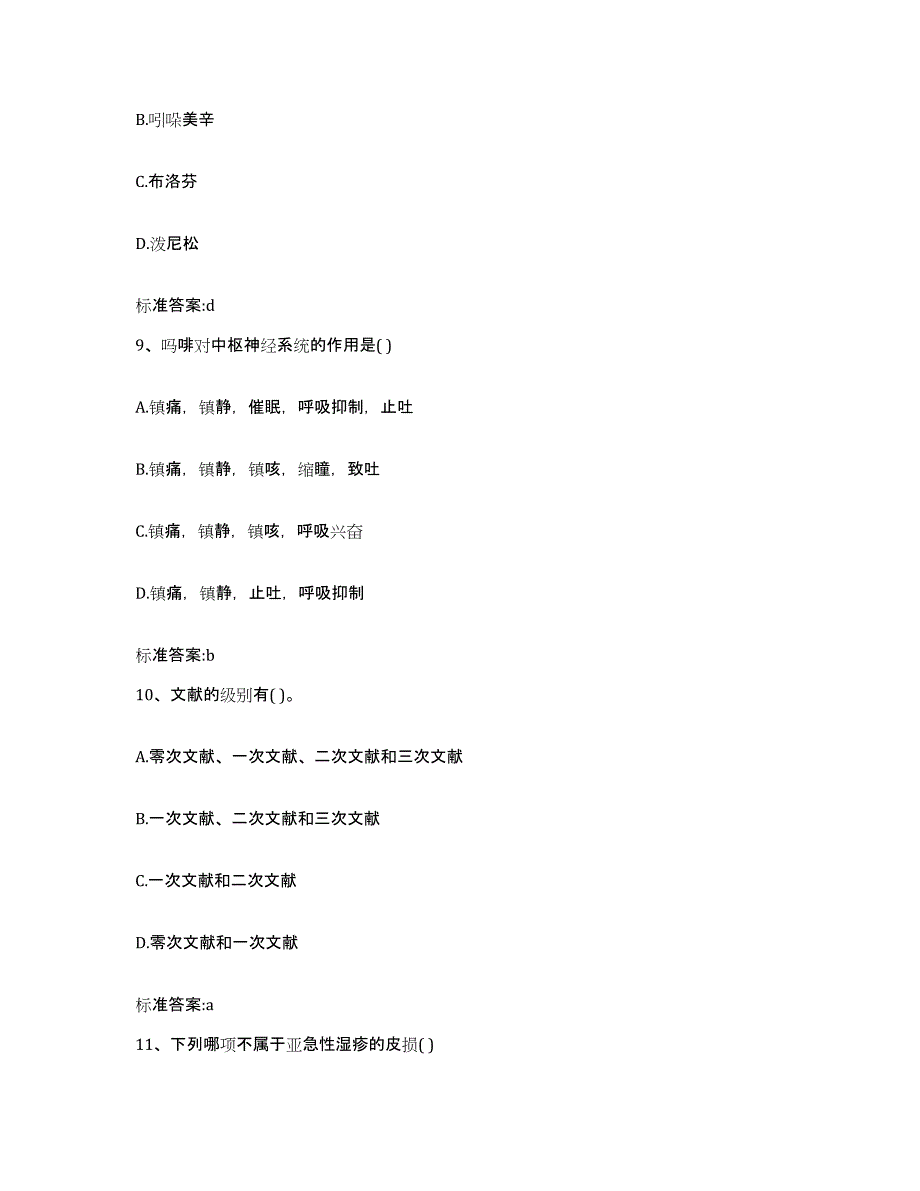 B.吲哚美辛

C.布洛芬

D.泼尼松

标准答案:d

9、吗啡对中枢神经系统的作用是( )

A.镇痛，镇静，催眠，呼吸抑制，止吐

B.镇痛，镇静，镇咳，缩瞳，致吐

C.镇痛，镇静，镇咳，呼吸兴奋

D.镇痛，镇静，止吐，呼吸抑制

标准答案:b

10、文献的级别有( )。

A.零次文献、一次文献、二次文献和三次文献

B.一次文献、二次文献和三次文献

C.一次文献和二次文献

D.零次文献和一次文献

标准答案:a

11、下列哪项不属于亚急性湿疹的皮损( )